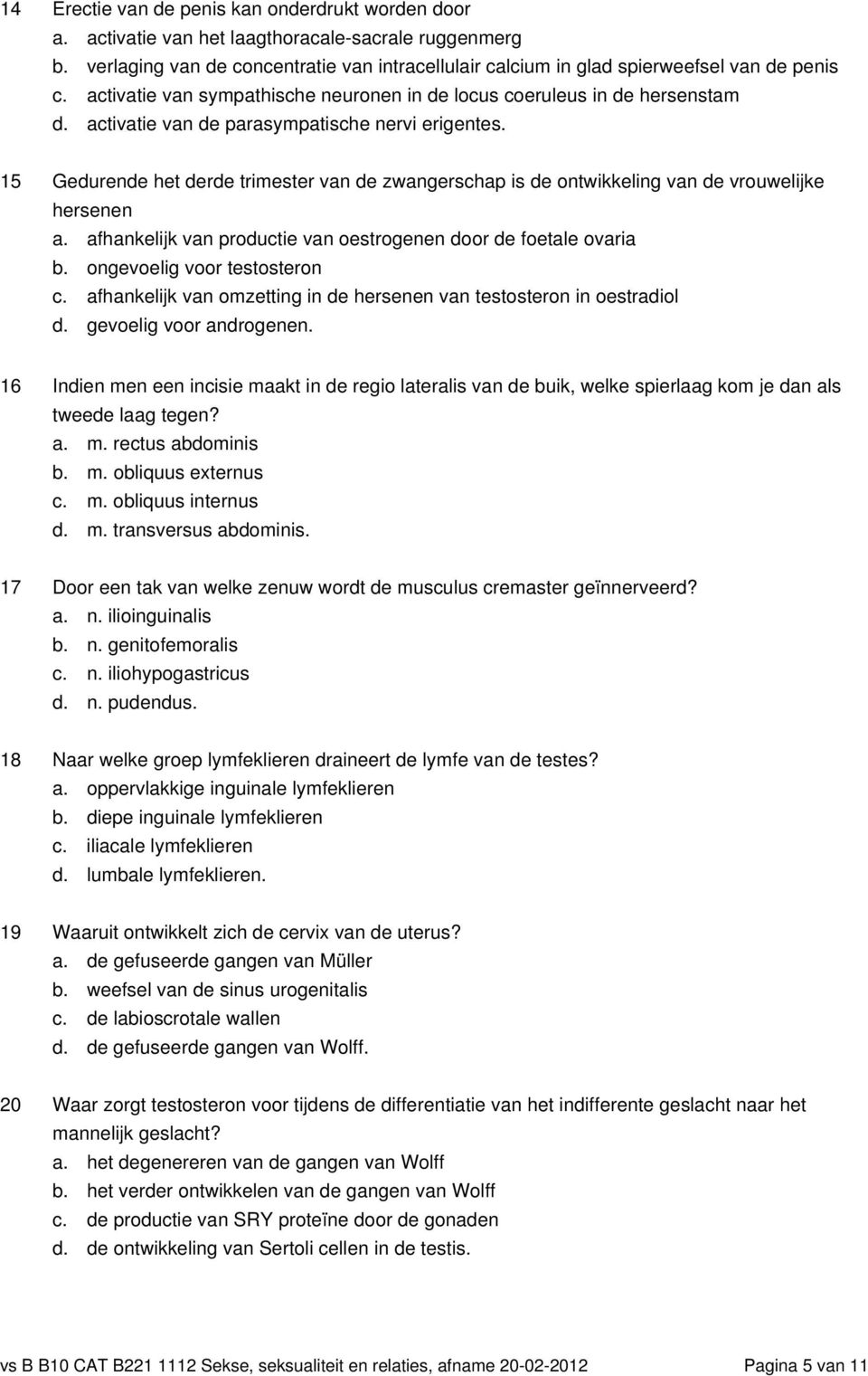 14 Erectie van de penis kan onderdrukt worden door
a. activatie van het laagthoracale-sacrale ruggenmerg
b. verlaging van de concentratie van intracellulair calcium in glad spierweefsel van de penis
c. activatie van sympathische neuronen in de locus coeruleus in de hersenstam
d. activatie van de parasympatische nervi erigentes.

15 Gedurende het derde trimester van de zwangerschap is de ontwikkeling van de vrouwelijke hersenen
a. afhankelijk van productie van oestrogenen door de foetale ovaria
b. ongevoelig voor testosteron
c. afhankelijk van omzetting in de hersenen van testosteron in oestradiol
d. gevoelig voor androgenen.

16 Indien men een incisie maakt in de regio lateralis van de buik, welke spierlaag kom je dan als tweede laag tegen?
a. m. rectus abdominis
b. m. obliquus externus
c. m. obliquus internus
d. m. transversus abdominis.

17 Door een tak van welke zenuw wordt de musculus cremaster geïnnerveerd?
a. n. ilioinguinalis
b. n. genitofemoralis
c. n. iliohypogastricus
d. n. pudendus.

18 Naar welke groep lymfeklieren draineert de lymfe van de testes?
a. oppervlakkige inguinale lymfeklieren
b. diepe inguinale lymfeklieren
c. iliacale lymfeklieren
d. lumbale lymfeklieren.

19 Waaruit ontwikkelt zich de cervix van de uterus?
a. de gefuseerde gangen van Müller
b. weefsel van de sinus urogenitalis
c. de labioscrotale wallen
d. de gefuseerde gangen van Wolff.

20 Waar zorgt testosteron voor tijdens de differentiatie van het indifferente geslacht naar het mannelijk geslacht?
a. het degenereren van de gangen van Wolff
b. het verder ontwikkelen van de gangen van Wolff
c. de productie van SRY proteïne door de gonaden
d. de ontwikkeling van Sertoli cellen in de testis.

vs B B10 CAT B221 1112 Sekse, seksualiteit en relaties, afname 20-02-2012 Pagina 5 van 11